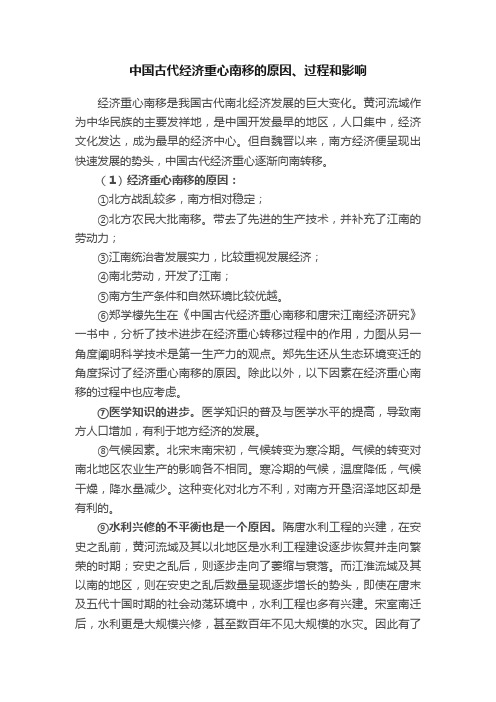 中国古代经济重心南移的原因、过程和影响

经济重心南移是我国古代南北经济发展的巨大变化。黄河流域作为中华民族的主要发祥地，是中国开发最早的地区，人口集中，经济文化发达，成为最早的经济中心。但自魏晋以来，南方经济便呈现出快速发展的势头，中国古代经济重心逐渐向南转移。

（1）经济重心南移的原因：

①北方战乱较多，南方相对稳定；

②北方农民大批南移。带去了先进的生产技术，并补充了江南的劳动力；

③江南统治者发展实力，比较重视发展经济；

④南北劳动，开发了江南；

⑤南方生产条件和自然环境比较优越。

⑥郑学檬先生在《中国古代经济重心南移和唐宋江南经济研究》一书中，分析了技术进步在经济重心转移过程中的作用，力图从另一角度阐明科学技术是第一生产力的观点。郑先生还从生态环境变迁的角度探讨了经济重心南移的原因。除此以外，以下因素在经济重心南移的过程中也应考虑。

⑦医学知识的进步。医学知识的普及与医学水平的提高，导致南方人口增加，有利于地方经济的发展。

⑧气候因素。北宋末南宋初，气候转变为寒冷期。气候的转变对南北地区农业生产的影响各不相同。寒冷期的气候，温度降低，气候干燥，降水量减少。这种变化对北方不利，对南方开垦沼泽地区却是有利的。

⑨水利兴修的不平衡也是一个原因。隋唐水利工程的兴建，在安史之乱前，黄河流域及其以北地区是水利工程建设逐步恢复并走向繁荣的时期；安史之乱后，则逐步走向了萎缩与衰落。而江淮流域及其以南的地区，则在安史之乱后数量呈现逐步增长的势头，即使在唐末及五代十国时期的社会动荡环境中，水利工程也多有兴建。宋室南迁后，水利更是大规模兴修，甚至数百年不见大规模的水灾。因此有了